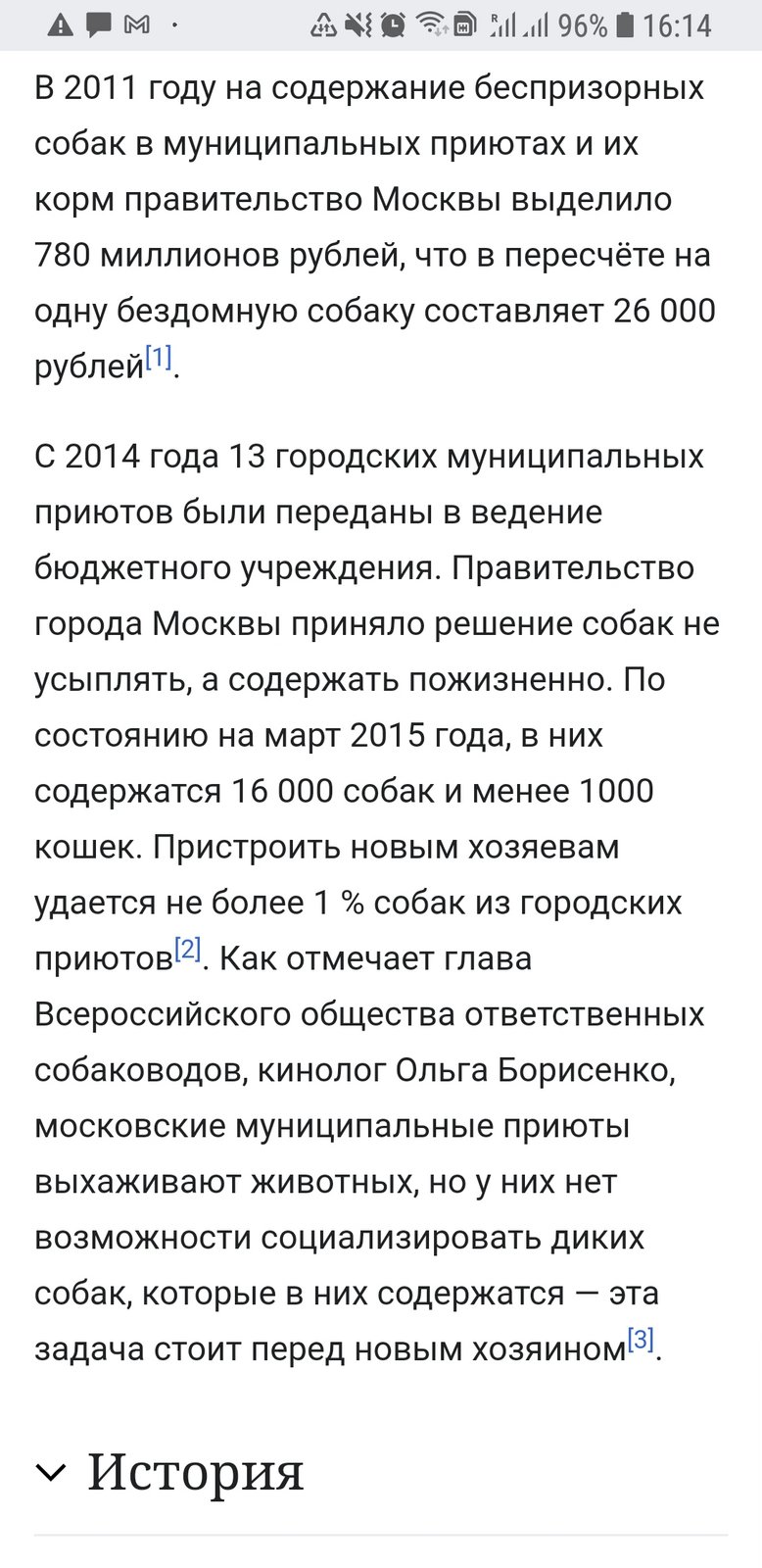 96% 16:14

В 2011 году на содержание беспризорных собак в муниципальных приютах и их корм правительство Москвы выделило 780 миллионов рублей, что в пересчёте на одну бездомную собаку составляет 26 000 рублей[1].

С 2014 года 13 городских муниципальных приютов были переданы в ведение бюджетного учреждения. Правительство города Москвы приняло решение собак не усыплять, а содержать пожизненно. По состоянию на март 2015 года, в них содержатся 16 000 собак и менее 1000 кошек. Пристроить новым хозяевам удается не более 1 % собак из городских приютов[2]. Как отмечает глава Всероссийского общества ответственных собаководов, кинолог Ольга Борисенко, московские муниципальные приюты выхаживают животных, но у них нет возможности социализировать диких собак, которые в них содержатся — эта задача стоит перед новым хозяином[3].

История